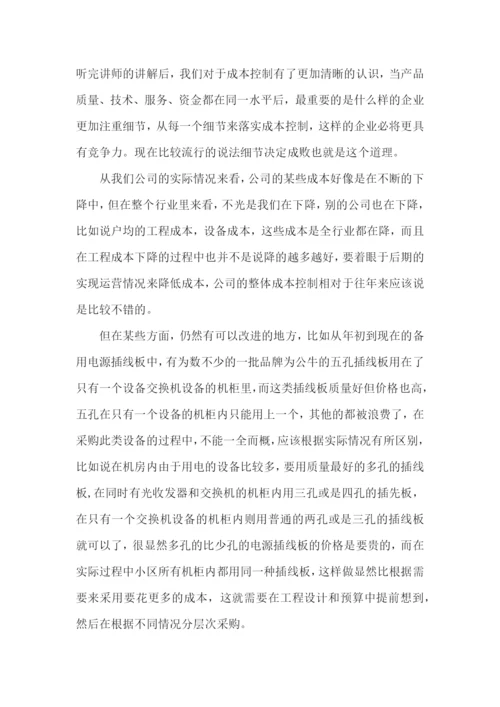 听完讲师的讲解后，我们对于成本控制有了更加清晰的认识，当产品质量、技术、服务、资金都在同一水平后，最重要的是什么样的企业更加注重细节，从每一个细节来落实成本控制，这样的企业必将更具有竞争力。现在比较流行的说法细节决定成败也就是这个道理。

从我们公司的实际情况来看，公司的某些成本好像是在不断的下降中，但在整个行业里来看，不光是我们在下降，别的公司也在下降，比如说户均的工程成本，设备成本，这些成本是全行业都在降，而且在工程成本下降的过程中也并不是说降的越多越好，要着眼于后期的实现运营情况来降低成本，公司的整体成本控制相对于往年来应该说是比较不错的。

但在某些方面，仍然有可以改进的地方，比如从年初到现在的备用电源插线板中，有为数不少的一批品牌为公牛的五孔插线板用在了只有一个设备交换机设备的机柜里，而这类插线板质量好但价格也高，五孔在只有一个设备的机柜内只能用上一个，其他的都被浪费了，在采购此类设备的过程中，不能一全而概，应该根据实际情况有所区别，比如说在机房内由于用电的设备比较多，要用质量最好的多孔的插线板，在同时有光收发器和交换机的机柜内用三孔或是四孔的插先板，在只有一个交换机设备的机柜内则用普通的两孔或是三孔的插线板就可以了，很显然多孔的比少孔的电源插线板的价格是要贵的，而在实际过程中小区所有机柜内都用同一种插线板，这样做显然比根据需要来采用要花更多的成本，这就需要在工程设计和预算中提前想到，然后在根据不同情况分层次采购。